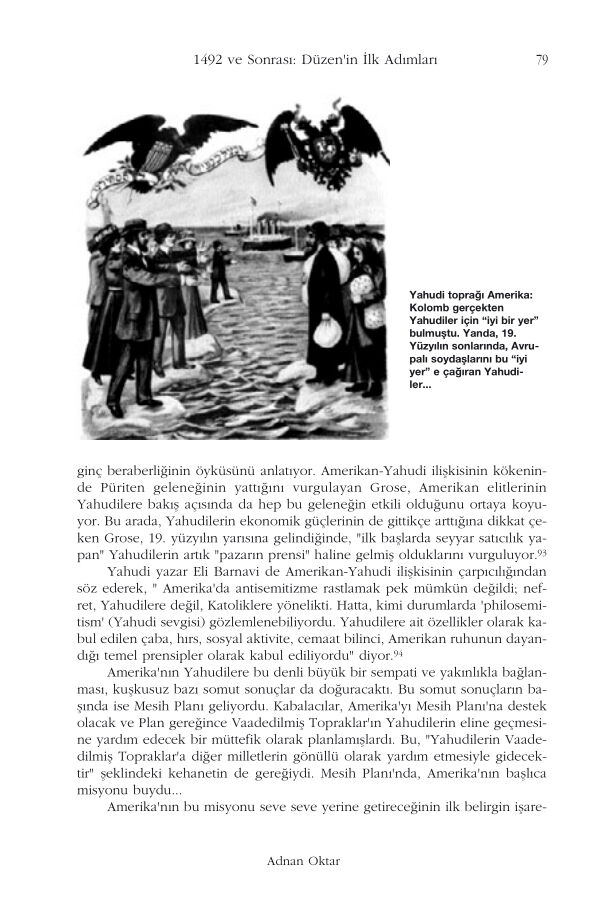 1492 ve Sonrası: Düzen'in İlk Adımları 79

Yahudi toprağı Amerika: Kolomb gerçekten Yahudiler için "iyi bir yer" bulmuştu. Yanda, 19. Yüzyılın sonlarında, Avrupalı soydaşlarını bu "iyi yer" e çağıran Yahudiler...

ginç beraberliğinin öyküsünü anlatıyor. Amerikan-Yahudi ilişkisinin kökeninde Püriten geleneğinin yattığını vurgulayan Grose, Amerikan elitlerinin Yahudilere bakış açısında da hep bu geleneğin etkili olduğunu ortaya koyuyor. Bu arada, Yahudilerin ekonomik güçlerinin de gittikçe arttığına dikkat çeken Grose, 19. yüzyılın yarısına gelindiğinde, "ilk başlarda seyyar satıcılık yapan" Yahudilerin artık "pazarın prensi" haline gelmiş olduklarını vurguluyor.$^{93}$

Yahudi yazar Eli Barnavi de Amerikan-Yahudi ilişkisinin çarpıcılığından söz ederek, " Amerika'da antisemitizme rastlamak pek mümkün değildi; nefret, Yahudilere değil, Katoliklere yönelikti. Hatta, kimi durumlarda 'philosemitism' (Yahudi sevgisi) gözlemlenebiliyordu. Yahudilere ait özellikler olarak kabul edilen çaba, hırs, sosyal aktivite, cemaat bilinci, Amerikan ruhunun dayandığı temel prensipler olarak kabul ediliyordu" diyor.$^{94}$

Amerika'nın Yahudilere bu denli büyük bir sempati ve yakınlıkla bağlanması, kuşkusuz bazı somut sonuçlar da doğuracaktı. Bu somut sonuçların başında ise Mesih Planı geliyordu. Kabalacılar, Amerika'yı Mesih Planı'na destek olacak ve Plan gereğince Vaadedilmiş Topraklar'ın Yahudilerin eline geçmesine yardım edecek bir müttefik olarak planlamışlardı. Bu, "Yahudilerin Vaadedilmiş Topraklar'a diğer milletlerin gönüllü olarak yardım etmesiyle gidecektir" şeklindeki kehanetin de gereğiydi. Mesih Planı'nda, Amerika'nın başlıca misyonu buydu...

Amerika'nın bu misyonu seve seve yerine getireceğinin ilk belirgin işare-

Adnan Oktar